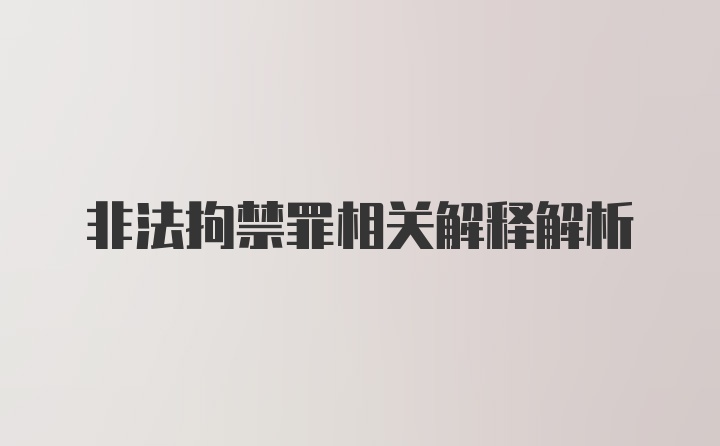 非法拘禁罪相关解释解析